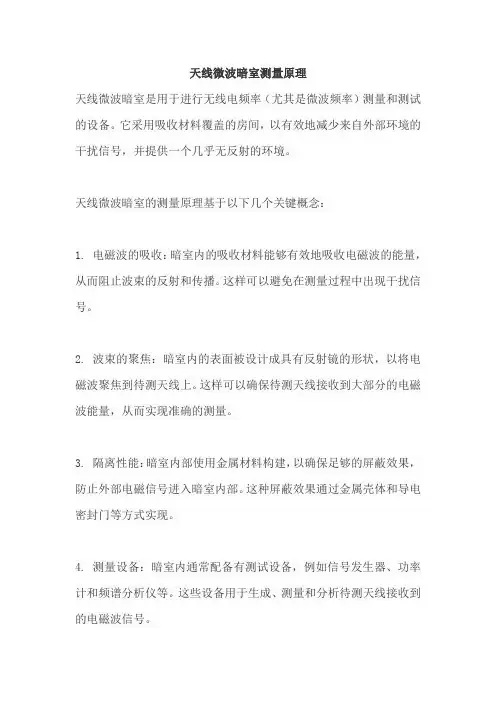 天线微波暗室测量原理

天线微波暗室是用于进行无线电频率（尤其是微波频率）测量和测试的设备。它采用吸收材料覆盖的房间，以有效地减少来自外部环境的干扰信号，并提供一个几乎无反射的环境。

天线微波暗室的测量原理基于以下几个关键概念：

1. 电磁波的吸收：暗室内的吸收材料能够有效地吸收电磁波的能量，从而阻止波束的反射和传播。这样可以避免在测量过程中出现干扰信号。

2. 波束的聚焦：暗室内的表面被设计成具有反射镜的形状，以将电磁波聚焦到待测天线上。这样可以确保待测天线接收到大部分的电磁波能量，从而实现准确的测量。

3. 隔离性能：暗室内部使用金属材料构建，以确保足够的屏蔽效果，防止外部电磁信号进入暗室内部。这种屏蔽效果通过金属壳体和导电密封门等方式实现。

4. 测量设备：暗室内通常配备有测试设备，例如信号发生器、功率计和频谱分析仪等。这些设备用于生成、测量和分析待测天线接收到的电磁波信号。